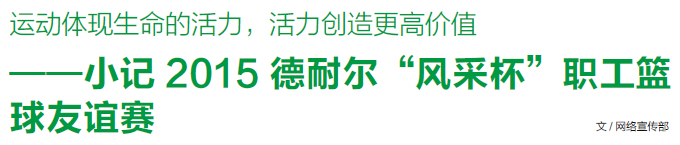 运动体现生命的活力，活力创造更高价值

——小记 2015 德耐尔“风采杯”职工篮球友谊赛

文 / 网络宣传部